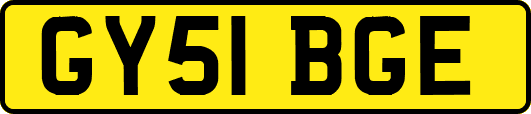 GY51 BGE